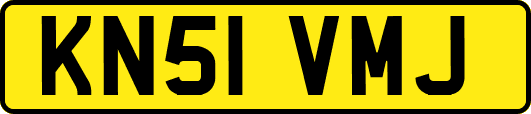 KN51 VMJ